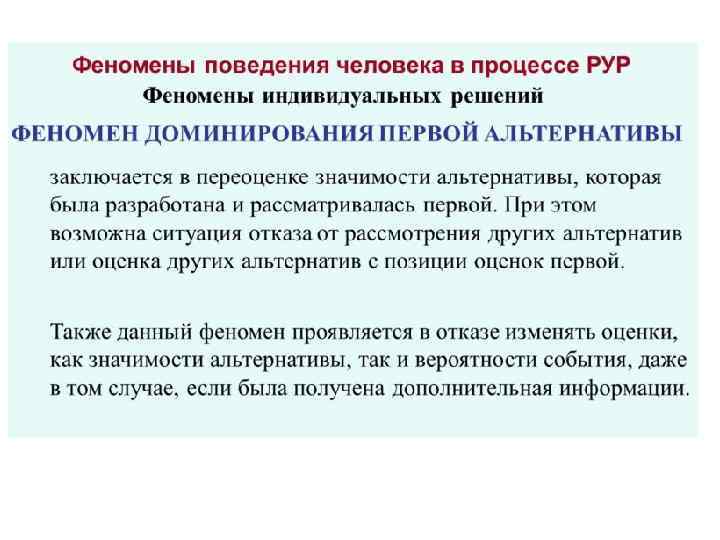 Феномены поведения человека в процессе РУР

Феномены индивидуальных решений

ФЕНОМЕН ДОМИНИРОВАНИЯ ПЕРВОЙ АЛЬТЕРНАТИВЫ

заключается в переоценке значимости альтернативы, которая была разработана и рассматривалась первой. При этом возможна ситуация отказа от рассмотрения других альтернатив или оценка других альтернатив с позиции оценок первой.

Также данный феномен проявляется в отказе изменять оценки, как значимости альтернативы, так и вероятности события, даже в том случае, если была получена дополнительная информации.